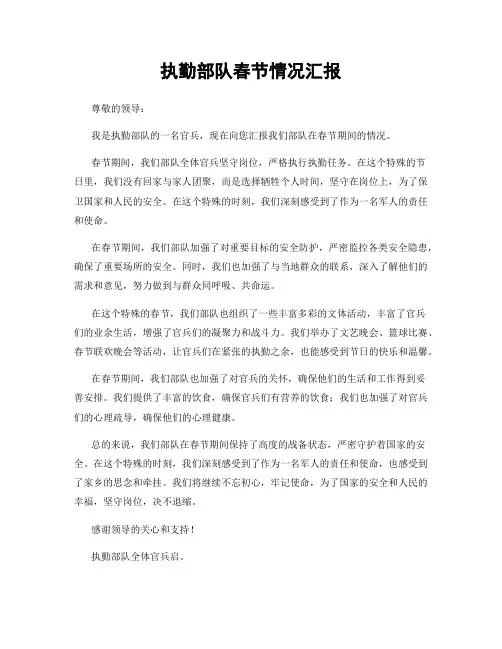 执勤部队春节情况汇报

尊敬的领导：

我是执勤部队的一名官兵，现在向您汇报我们部队在春节期间的情况。

春节期间，我们部队全体官兵坚守岗位，严格执行执勤任务。在这个特殊的节日里，我们没有回家与家人团聚，而是选择牺牲个人时间，坚守在岗位上，为了保卫国家和人民的安全。在这个特殊的时刻，我们深刻感受到了作为一名军人的责任和使命。

在春节期间，我们部队加强了对重要目标的安全防护，严密监控各类安全隐患，确保了重要场所的安全。同时，我们也加强了与当地群众的联系，深入了解他们的需求和意见，努力做到与群众同呼吸、共命运。

在这个特殊的春节，我们部队也组织了一些丰富多彩的文体活动，丰富了官兵们的业余生活，增强了官兵们的凝聚力和战斗力。我们举办了文艺晚会、篮球比赛、春节联欢晚会等活动，让官兵们在紧张的执勤之余，也能感受到节日的快乐和温馨。

在春节期间，我们部队也加强了对官兵的关怀，确保他们的生活和工作得到妥善安排。我们提供了丰富的饮食，确保官兵们有营养的饮食；我们也加强了对官兵们的心理疏导，确保他们的心理健康。

总的来说，我们部队在春节期间保持了高度的战备状态，严密守护着国家的安全。在这个特殊的时刻，我们深刻感受到了作为一名军人的责任和使命，也感受到了家乡的思念和牵挂。我们将继续不忘初心，牢记使命，为了国家的安全和人民的幸福，坚守岗位，决不退缩。

感谢领导的关心和支持！

执勤部队全体官兵启。